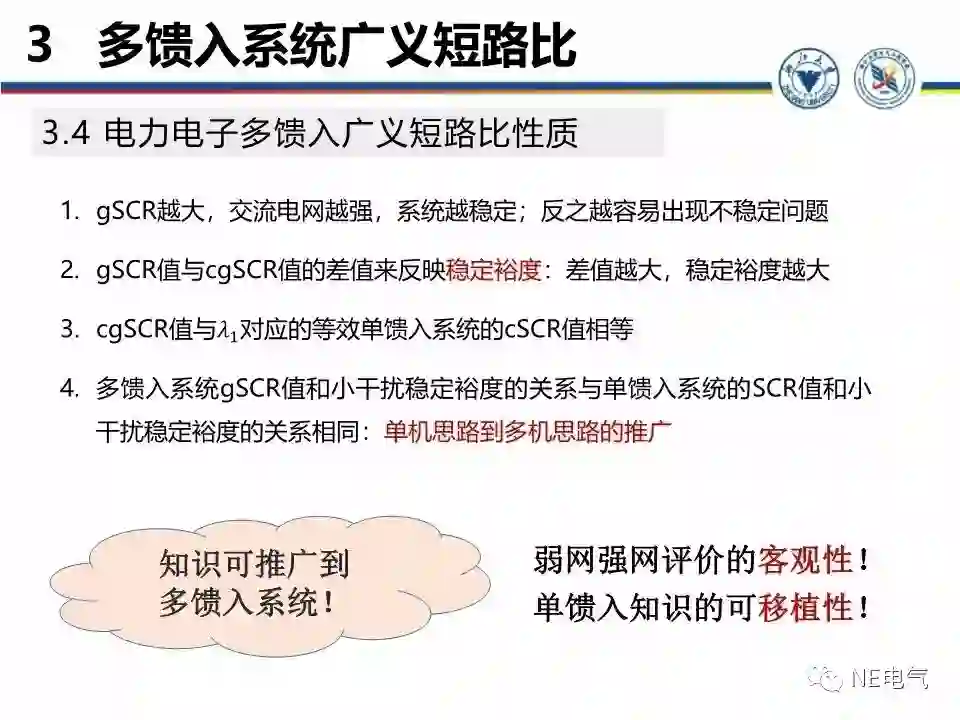 3 多馈入系统广义短路比

3.4 电力电子多馈入广义短路比性质

1. gSCR越大，交流电网越强，系统越稳定；反之越容易出现不稳定问题

2. gSCR值与cgSCR值的差值来反映稳定裕度：差值越大，稳定裕度越大

3. cgSCR值与$\lambda_1$对应的等效单馈入系统的cSCR值相等

4. 多馈入系统gSCR值和小干扰稳定裕度的关系与单馈入系统的SCR值和小干扰稳定裕度的关系相同：单机思路到多机思路的推广

知识可推广到多馈入系统！

弱网强网评价的客观性！
单馈入知识的可移植性！

NE电气